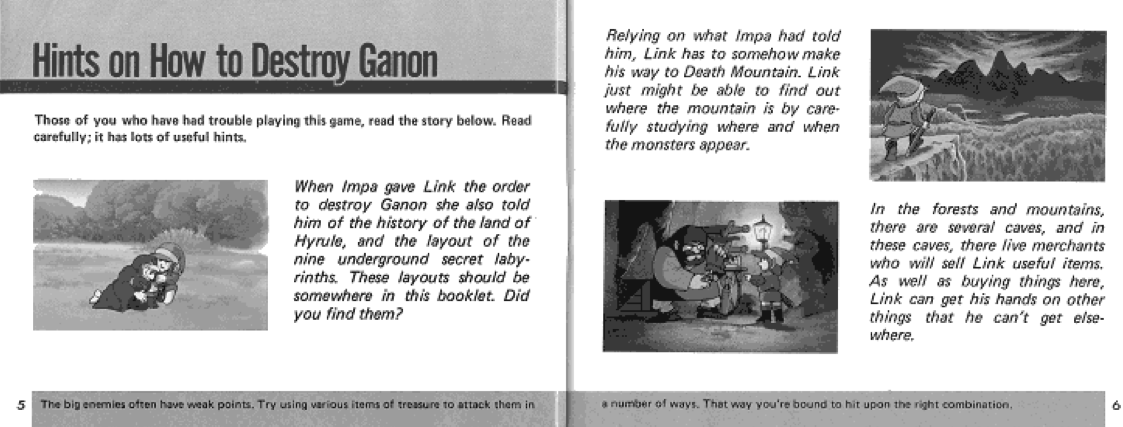 Hints on How to Destroy Ganon

Those of you who have had trouble playing this game, read the story below. Read carefully; it has lots of useful hints.

When Impa gave Link the order to destroy Ganon she also told him of the history of the land of Hyrule, and the layout of the nine underground secret labyrinths. These layouts should be somewhere in this booklet. Did you find them?

5 The big enemies often have weak points. Try using various items of treasure to attack them in

Relying on what Impa had told him, Link has to somehow make his way to Death Mountain. Link just might be able to find out where the mountain is by carefully studying where and when the monsters appear.

In the forests and mountains, there are several caves, and in these caves, there live merchants who will sell Link useful items. As well as buying things here, Link can get his hands on other things that he can't get elsewhere.

a number of ways. That way you're bound to hit upon the right combination. 6